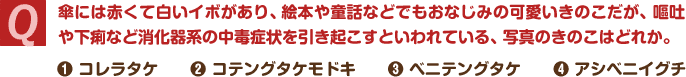 Q

傘には赤くて白いイボがあり、絵本や童話などでもおなじみの可愛いきのこだが、嘔吐や下痢など消化器系の中毒症状を引き起こすといわれている、写真のきのこはどれか。

❶ コレラタケ　❷ コテングタケモドキ　❸ ベニテングタケ　❹ アシベニイグチ